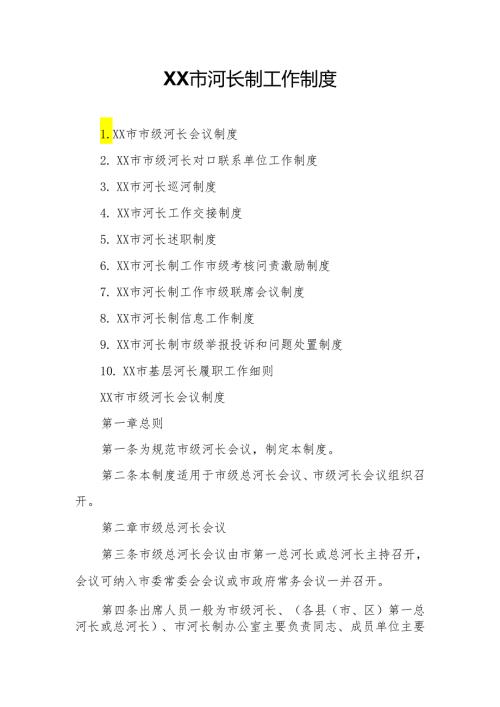 XX市河长制工作制度

1. XX市市级河长会议制度

2. XX市市级河长对口联系单位工作制度

3. XX市河长巡河制度

4. XX市河长工作交接制度

5. XX市河长述职制度

6. XX市河长制工作市级考核问责激励制度

7. XX市河长制工作市级联席会议制度

8. XX市河长制信息工作制度

9. XX市河长制市级举报投诉和问题处置制度

10. XX市基层河长履职工作细则

XX市市级河长会议制度

第一章总则

第一条为规范市级河长会议，制定本制度。

第二条本制度适用于市级总河长会议、市级河长会议组织召开。

第二章市级总河长会议

第三条市级总河长会议由市第一总河长或总河长主持召开，会议可纳入市委常委会会议或市政府常务会议一并召开。

第四条出席人员一般为市级河长、（各县（市、区）第一总河长或总河长）、市河长制办公室主要负责同志、成员单位主要